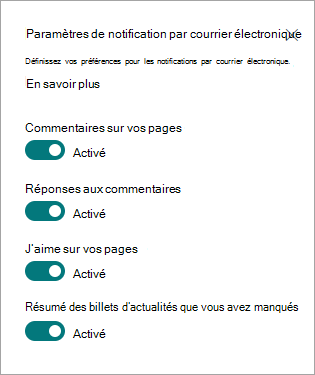 Paramètres de notification par courrier électronique

Définissez vos préférences pour les notifications par courrier électronique.

En savoir plus

Commentaires sur vos pages

Activé

Réponses aux commentaires

Activé

J'aime sur vos pages

Activé

Résumé des billets d'actualités que vous avez manqués

Activé